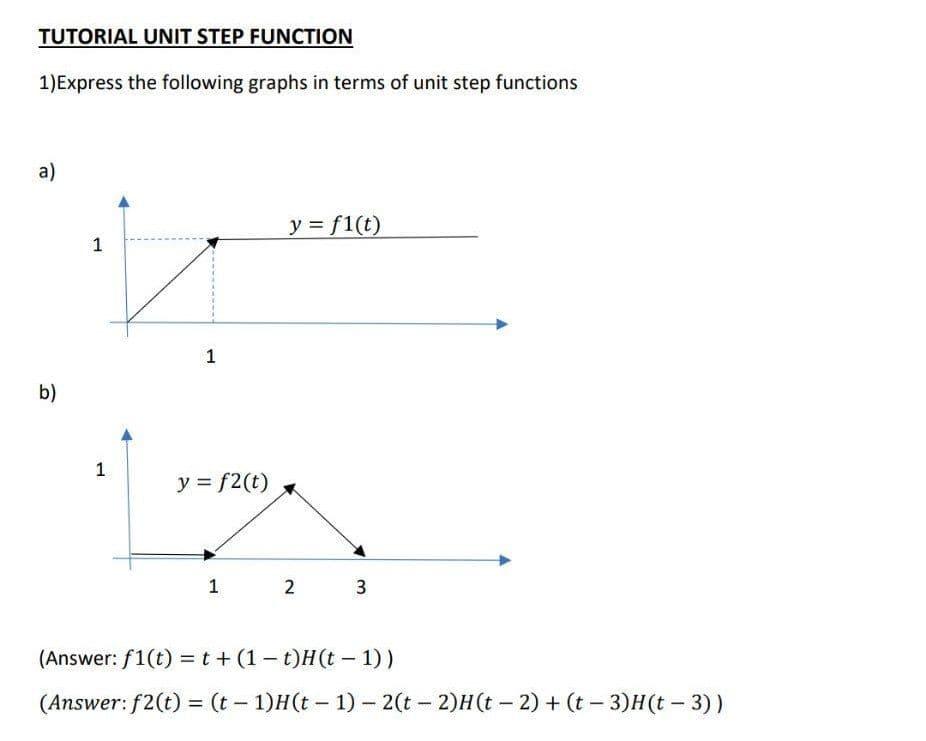 TUTORIAL UNIT STEP FUNCTION

1)Express the following graphs in terms of unit step functions

a)

1

$y = f1(t)$

1

b)

1

$y = f2(t)$

1

2

3

(Answer: $f1(t) = t + (1 - t)H(t - 1)$ )

(Answer: $f2(t) = (t - 1)H(t - 1) - 2(t - 2)H(t - 2) + (t - 3)H(t - 3)$ )